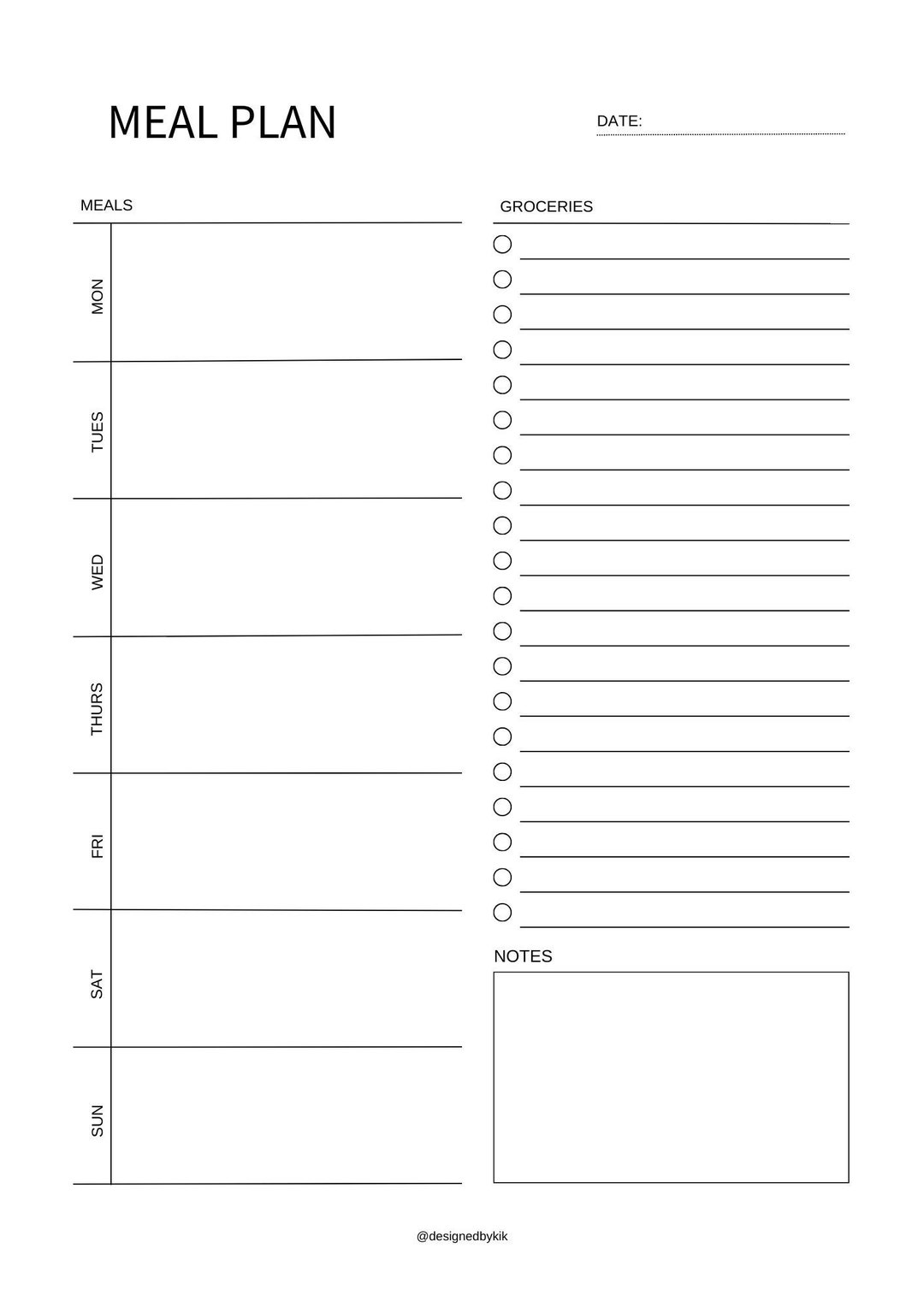 MEAL PLAN

DATE:

MEALS

MON

TUES

WED

THURS

FRI

SAT

SUN

GROCERIES

NOTES

@designedbykik